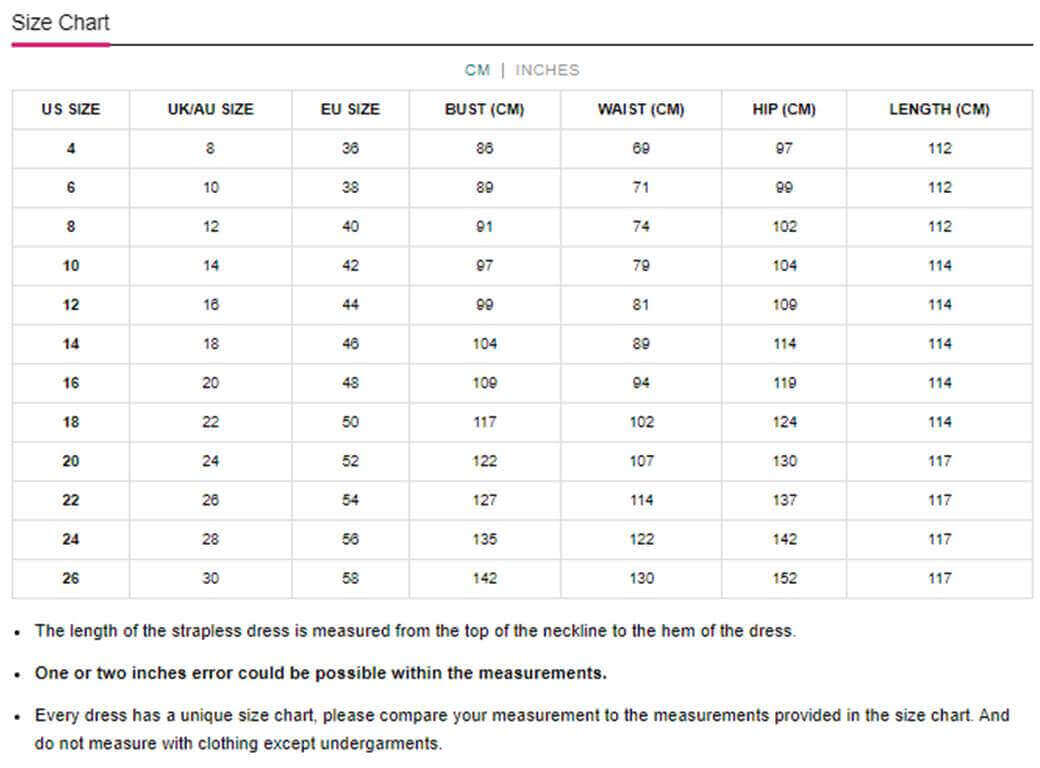 Size Chart

CM | INCHES

| US SIZE | UK/AU SIZE | EU SIZE | BUST (CM) | WAIST (CM) | HIP (CM) | LENGTH (CM) |
|---|---|---|---|---|---|---|
| 4 | 8 | 36 | 86 | 69 | 97 | 112 |
| 6 | 10 | 38 | 89 | 71 | 99 | 112 |
| 8 | 12 | 40 | 91 | 74 | 102 | 112 |
| 10 | 14 | 42 | 97 | 79 | 104 | 114 |
| 12 | 16 | 44 | 99 | 81 | 109 | 114 |
| 14 | 18 | 46 | 104 | 89 | 114 | 114 |
| 16 | 20 | 48 | 109 | 94 | 119 | 114 |
| 18 | 22 | 50 | 117 | 102 | 124 | 114 |
| 20 | 24 | 52 | 122 | 107 | 130 | 117 |
| 22 | 26 | 54 | 127 | 114 | 137 | 117 |
| 24 | 28 | 56 | 135 | 122 | 142 | 117 |
| 26 | 30 | 58 | 142 | 130 | 152 | 117 |

• The length of the strapless dress is measured from the top of the neckline to the hem of the dress.

• One or two inches error could be possible within the measurements.

• Every dress has a unique size chart, please compare your measurement to the measurements provided in the size chart. And do not measure with clothing except undergarments.